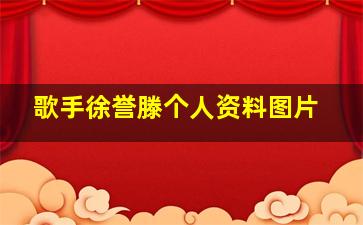 歌手徐誉滕个人资料图片